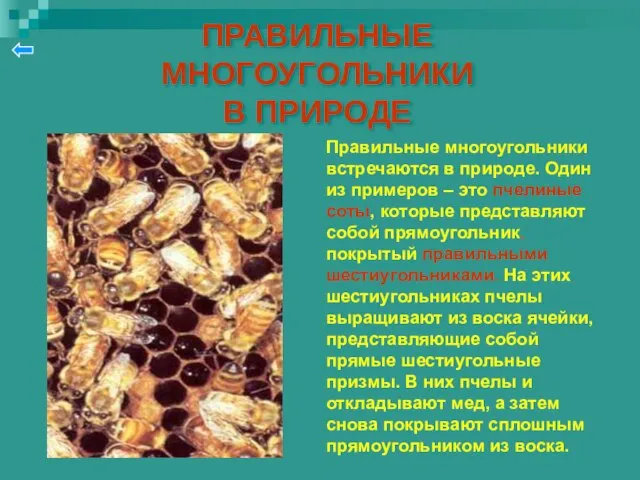 ПРАВИЛЬНЫЕ МНОГОУГОЛЬНИКИ В ПРИРОДЕ

Правильные многоугольники встречаются в природе. Один из примеров – это пчелиные соты, которые представляют собой прямоугольник, покрытый правильными шестиугольниками. На этих шестиугольниках пчелы выращивают из воска ячейки, представляющие собой прямые шестиугольные призмы. В них пчелы и откладывают мед, а затем снова покрывают сплошным прямоугольником из воска.